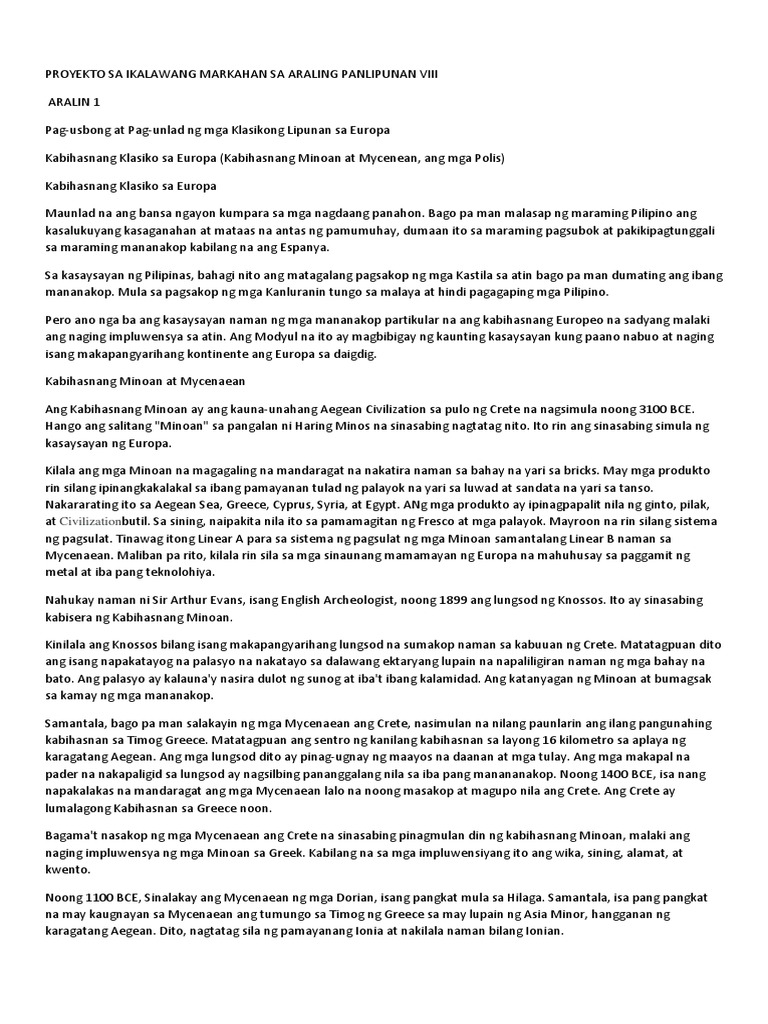 PROYEKTO SA IKALAWANG MARKAHAN SA ARALING PANLIPUNAN VIII

ARALIN 1

Pag-usbong at Pag-unlad ng mga Klasikong Lipunan sa Europa

Kabihasnang Klasiko sa Europa (Kabihasnang Minoan at Mycenean, ang mga Polis)

Kabihasnang Klasiko sa Europa

Maunlad na ang bansa ngayon kumpara sa mga nagdaang panahon. Bago pa man malasap ng maraming Pilipino ang kasalukuyang kasaganahan at mataas na antas ng pamumuhay, dumaan ito sa maraming pagsubok at pakikipagtunggali sa maraming mananakop kabilang na ang Espanya.

Sa kasaysayan ng Pilipinas, bahagi nito ang matagalang pagsakop ng mga Kastila sa atin bago pa man dumating ang ibang mananakop. Mula sa pagsakop ng mga Kanluranin tungo sa malaya at hindi pagagaping mga Pilipino.

Pero ano nga ba ang kasaysayan naman ng mga mananakop partikular na ang kabihasnang Europeo na sadyang malaki ang naging impluwensya sa atin. Ang Modyul na ito ay magbibigay ng kaunting kasaysayan kung paano nabuo at naging isang makapangyarihang kontinente ang Europa sa daigdig.

Kabihasnang Minoan at Mycenaean

Ang Kabihasnang Minoan ay ang kauna-unahang Aegean Civilization sa pulo ng Crete na nagsimula noong 3100 BCE. Hango ang salitang "Minoan" sa pangalan ni Haring Minos na sinasabing nagtatag nito. Ito rin ang sinasabing simula ng kasaysayan ng Europa.

Kilala ang mga Minoan na magagaling na mandaragat na nakatira naman sa bahay na yari sa bricks. May mga produkto rin silang ipinangkakalakal sa ibang pamayanan tulad ng palayok na yari sa luwad at sandata na yari sa tanso. Nakararating ito sa Aegean Sea, Greece, Cyprus, Syria, at Egypt. ANg mga produkto ay ipinagpapalit nila ng ginto, pilak, at Civilizationbutil. Sa sining, naipakita nila ito sa pamamagitan ng Fresco at mga palayok. Mayroon na rin silang sistema ng pagsulat. Tinawag itong Linear A para sa sistema ng pagsulat ng mga Minoan samantalang Linear B naman sa Mycenaean. Maliban pa rito, kilala rin sila sa mga sinaunang mamamayan ng Europa na mahuhusay sa paggamit ng metal at iba pang teknolohiya.

Nahukay naman ni Sir Arthur Evans, isang English Archeologist, noong 1899 ang lungsod ng Knossos. Ito ay sinasabing kabisera ng Kabihasnang Minoan.

Kinilala ang Knossos bilang isang makapangyarihang lungsod na sumakop naman sa kabuuan ng Crete. Matatagpuan dito ang isang napakatayog na palasyo na nakatayo sa dalawang ektaryang lupain na napaliligiran naman ng mga bahay na bato. Ang palasyo ay kalauna'y nasira dulot ng sunog at iba't ibang kalamidad. Ang katanyagan ng Minoan at bumagsak sa kamay ng mga mananakop.

Samantala, bago pa man salakayin ng mga Mycenaean ang Crete, nasimulan na nilang paunlarin ang ilang pangunahing kabihasnan sa Timog Greece. Matatagpuan ang sentro ng kanilang kabihasnan sa layong 16 kilometro sa aplaya ng karagatang Aegean. Ang mga lungsod dito ay pinag-ugnay ng maayos na daanan at mga tulay. Ang mga makapal na pader na nakapaligid sa lungsod ay nagsilbing pananggalang nila sa iba pang manananakop. Noong 1400 BCE, isa nang napakalakas na mandaragat ang mga Mycenaean lalo na noong masakop at magupo nila ang Crete. Ang Crete ay lumalagong Kabihasnan sa Greece noon.

Bagama't nasakop ng mga Mycenaean ang Crete na sinasabing pinagmulan din ng kabihasnang Minoan, malaki ang naging impluwensya ng mga Minoan sa Greek. Kabilang na sa mga impluwensiyang ito ang wika, sining, alamat, at kwento.

Noong 1100 BCE, Sinalakay ang Mycenaean ng mga Dorian, isang pangkat mula sa Hilaga. Samantala, isa pang pangkat na may kaugnayan sa Mycenaean ang tumungo sa Timog ng Greece sa may lupain ng Asia Minor, hangganan ng karagatang Aegean. Dito, nagtatag sila ng pamayanang Ionia at nakilala naman bilang Ionian.